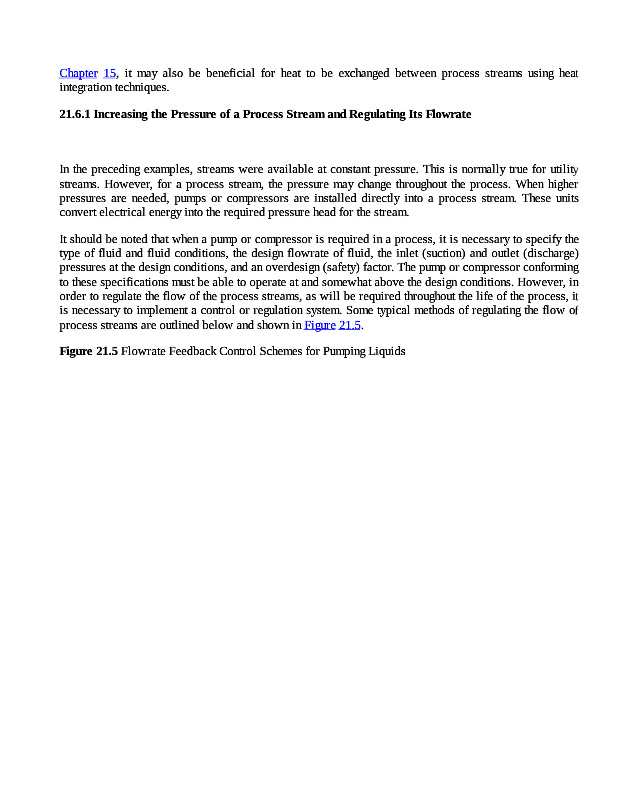 Chapter 15, it may also be beneficial for heat to be exchanged between process streams using heat integration techniques.

21.6.1 Increasing the Pressure of a Process Stream and Regulating Its Flowrate

In the preceding examples, streams were available at constant pressure. This is normally true for utility streams. However, for a process stream, the pressure may change throughout the process. When higher pressures are needed, pumps or compressors are installed directly into a process stream. These units convert electrical energy into the required pressure head for the stream.

It should be noted that when a pump or compressor is required in a process, it is necessary to specify the type of fluid and fluid conditions, the design flowrate of fluid, the inlet (suction) and outlet (discharge) pressures at the design conditions, and an overdesign (safety) factor. The pump or compressor conforming to these specifications must be able to operate at and somewhat above the design conditions. However, in order to regulate the flow of the process streams, as will be required throughout the life of the process, it is necessary to implement a control or regulation system. Some typical methods of regulating the flow of process streams are outlined below and shown in Figure 21.5.

Figure 21.5 Flowrate Feedback Control Schemes for Pumping Liquids